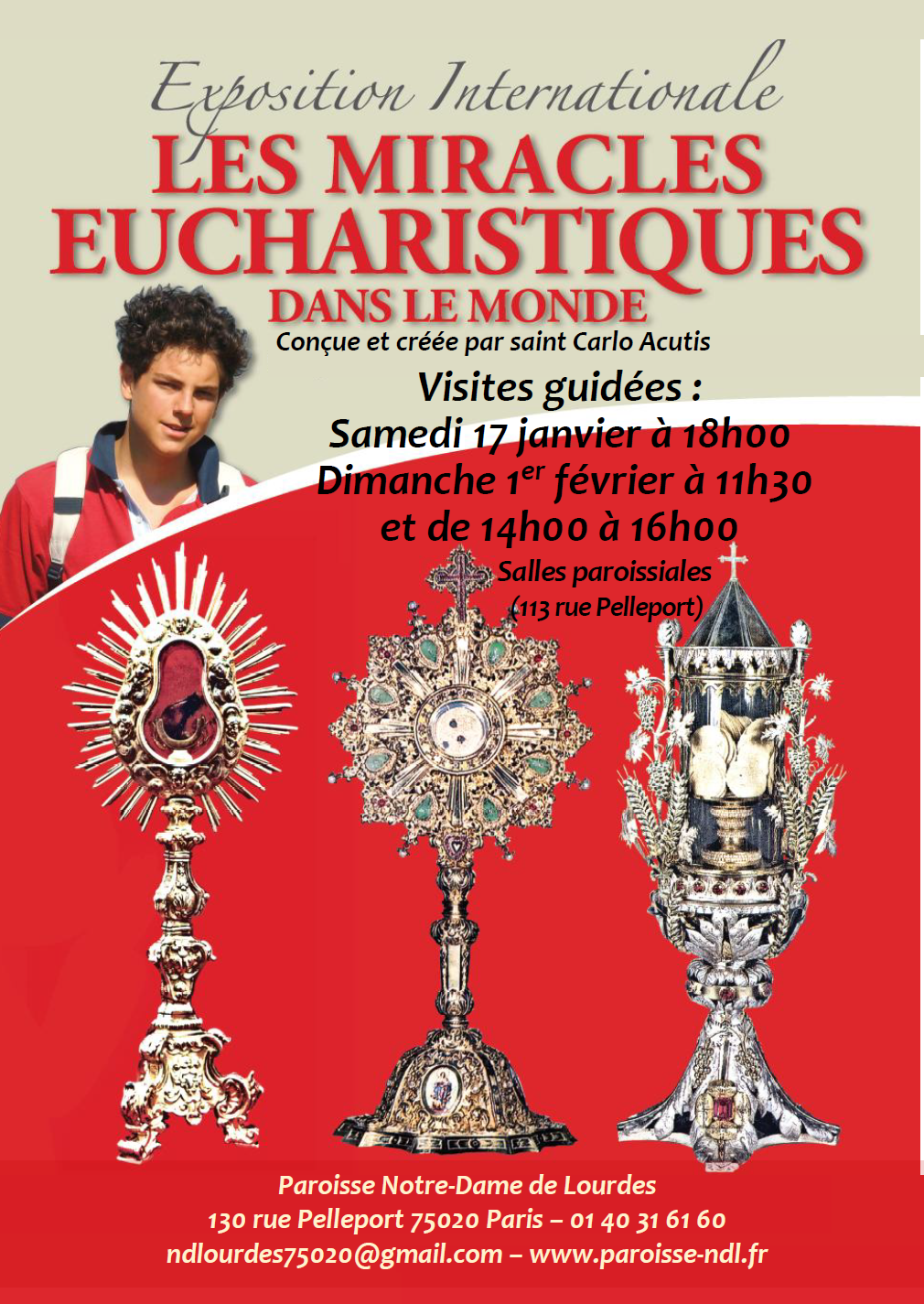 Exposition Internationale

LES MIRACLES EUCHARISTIQUES

DANS LE MONDE

Conçue et créée par saint Carlo Acutis

Visites guidées :
Samedi 17 janvier à 18h00
Dimanche 1$^{er}$ février à 11h30
et de 14h00 à 16h00

Salles paroissiales
(113 rue Pelleport)

Paroisse Notre-Dame de Lourdes
130 rue Pelleport 75020 Paris – 01 40 31 61 60
ndlourdes75020@gmail.com – www.paroisse-ndl.fr